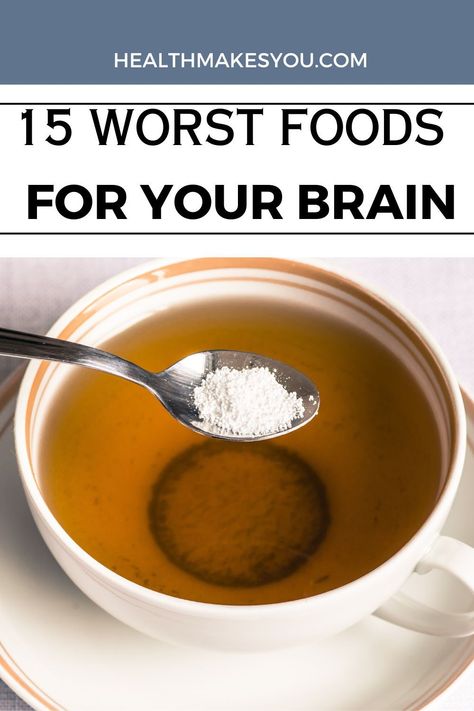 HEALTHMAKESYOU.COM

15 WORST FOODS

FOR YOUR BRAIN